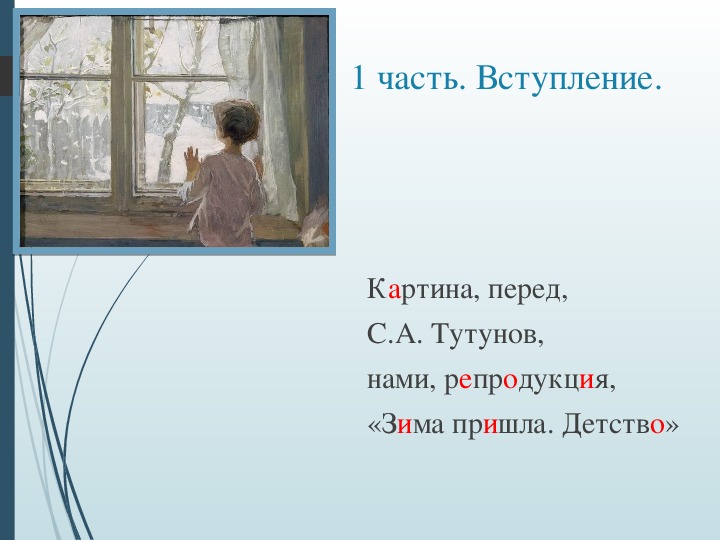 1 часть. Вступление.

Картина, перед,
С.А. Тутунов,
нами, репродукция,
«Зима пришла. Детство»